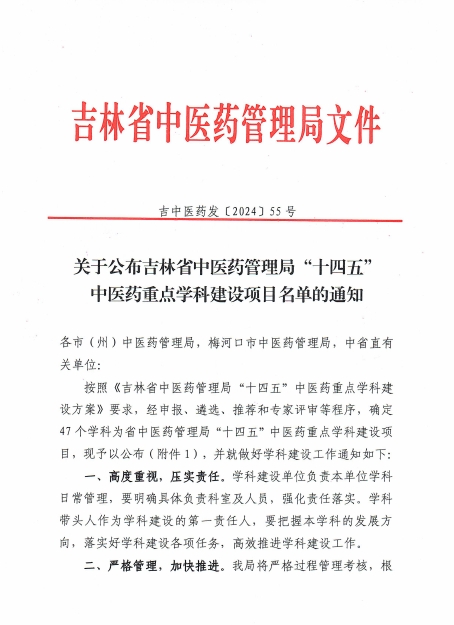 吉林省中医药管理局文件

吉中医药发〔2024〕55号

关于公布吉林省中医药管理局“十四五”中医药重点学科建设项目名单的通知

各市（州）中医药管理局，梅河口市中医药管理局，中省直有关单位：

按照《吉林省中医药管理局“十四五”中医药重点学科建设方案》要求，经申报、遴选、推荐和专家评审等程序，确定47个学科为省中医药管理局“十四五”中医药重点学科建设项目，现予以公布（附件1），并就做好学科建设工作通知如下：

一、高度重视，压实责任。学科建设单位负责本单位学科日常管理，要明确具体负责科室及人员，强化责任落实。学科带头人作为学科建设的第一责任人，要把握本学科的发展方向，落实好学科建设各项任务，高效推进学科建设工作。

二、严格管理，加快推进。我局将严格过程管理考核，根